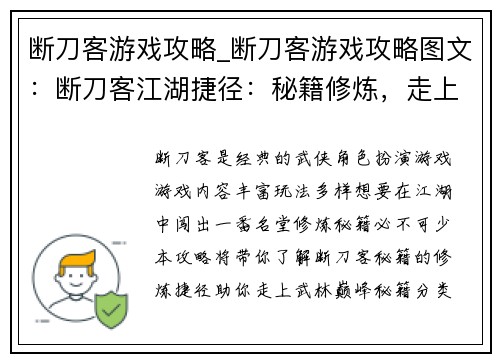 断刀客游戏攻略_断刀客游戏攻略图文：断刀客江湖捷径：秘籍修炼，走上

断刀客是经典的武侠角色扮演游戏游戏内容丰富玩法多样想要在江湖中闯出一番名堂修炼秘籍必不可少本攻略将带你了解断刀客秘籍的修炼捷径助你走上武林巅峰秘籍分类